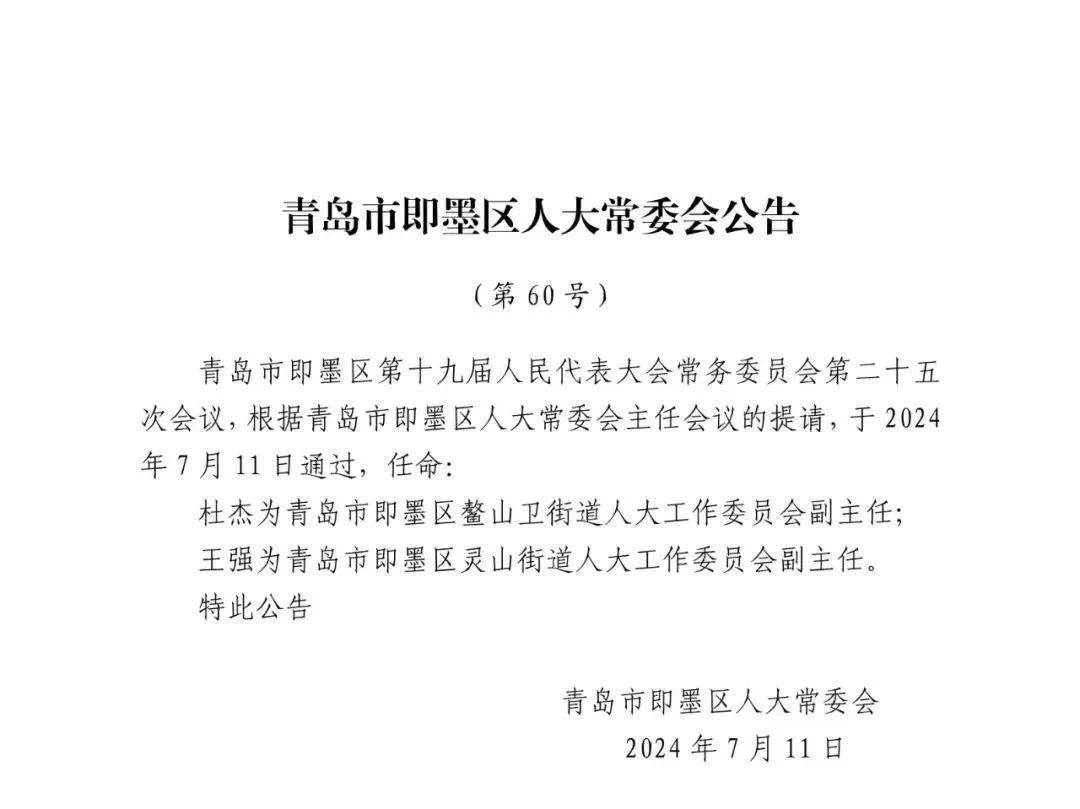 青岛市即墨区人大常委会公告

（第 60 号）

青岛市即墨区第十九届人民代表大会常务委员会第二十五次会议，根据青岛市即墨区人大常委会主任会议的提请，于 2024 年 7 月 11 日通过，任命：

杜杰为青岛市即墨区鳌山卫街道人大工作委员会副主任；

王强为青岛市即墨区灵山街道人大工作委员会副主任。

特此公告

青岛市即墨区人大常委会

2024 年 7 月 11 日